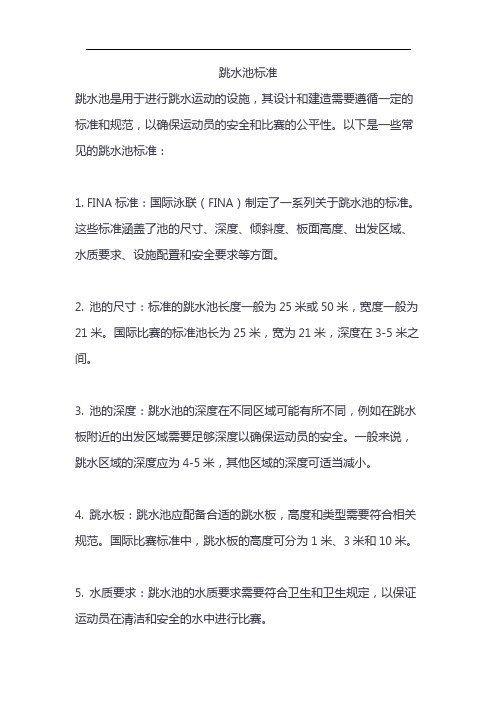 跳水池标准

跳水池是用于进行跳水运动的设施，其设计和建造需要遵循一定的标准和规范，以确保运动员的安全和比赛的公平性。以下是一些常见的跳水池标准：

1. FINA 标准：国际泳联（FINA）制定了一系列关于跳水池的标准。这些标准涵盖了池的尺寸、深度、倾斜度、板面高度、出发区域、水质要求、设施配置和安全要求等方面。

2. 池的尺寸：标准的跳水池长度一般为 25 米或 50 米，宽度一般为 21 米。国际比赛的标准池长为 25 米，宽为 21 米，深度在 3-5 米之间。

3. 池的深度：跳水池的深度在不同区域可能有所不同，例如在跳水板附近的出发区域需要足够深度以确保运动员的安全。一般来说，跳水区域的深度应为 4-5 米，其他区域的深度可适当减小。

4. 跳水板：跳水池应配备合适的跳水板，高度和类型需要符合相关规范。国际比赛标准中，跳水板的高度可分为 1 米、3 米和 10 米。

5. 水质要求：跳水池的水质要求需要符合卫生和卫生规定，以保证运动员在清洁和安全的水中进行比赛。